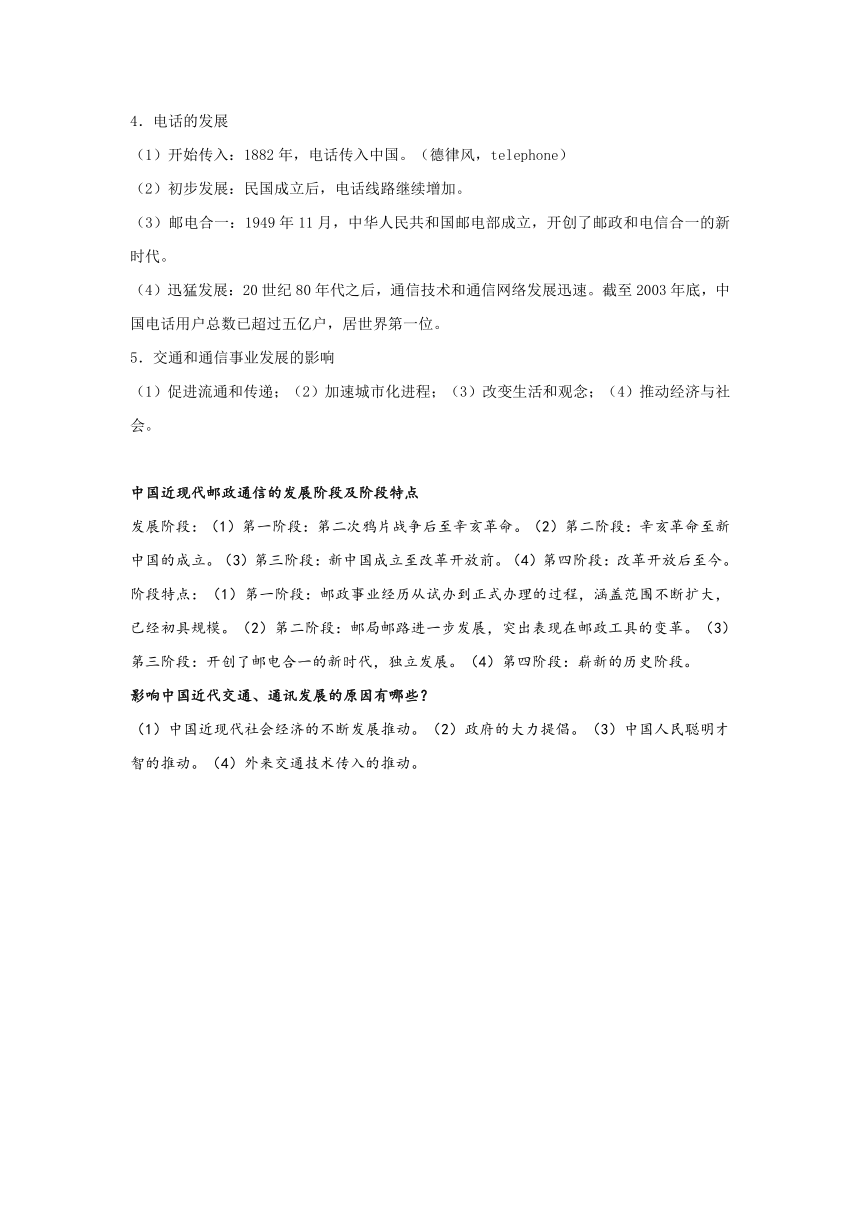 4．电话的发展

（1）开始传入：1882 年，电话传入中国。（德律风，telephone）

（2）初步发展：民国成立后，电话线路继续增加。

（3）邮电合一：1949 年 11 月，中华人民共和国邮电部成立，开创了邮政和电信合一的新时代。

（4）迅猛发展：20 世纪 80 年代之后，通信技术和通信网络发展迅速。截至 2003 年底，中国电话用户总数已超过五亿户，居世界第一位。

5．交通和通信事业发展的影响

（1）促进流通和传递；（2）加速城市化进程；（3）改变生活和观念；（4）推动经济与社会。

中国近现代邮政通信的发展阶段及阶段特点

发展阶段：（1）第一阶段：第二次鸦片战争后至辛亥革命。（2）第二阶段：辛亥革命至新中国的成立。（3）第三阶段：新中国成立至改革开放前。（4）第四阶段：改革开放后至今。

阶段特点：（1）第一阶段：邮政事业经历从试办到正式办理的过程，涵盖范围不断扩大，已经初具规模。（2）第二阶段：邮局邮路进一步发展，突出表现在邮政工具的变革。（3）第三阶段：开创了邮电合一的新时代，独立发展。（4）第四阶段：崭新的历史阶段。

影响中国近代交通、通讯发展的原因有哪些？

（1）中国近现代社会经济的不断发展推动。（2）政府的大力提倡。（3）中国人民聪明才智的推动。（4）外来交通技术传入的推动。